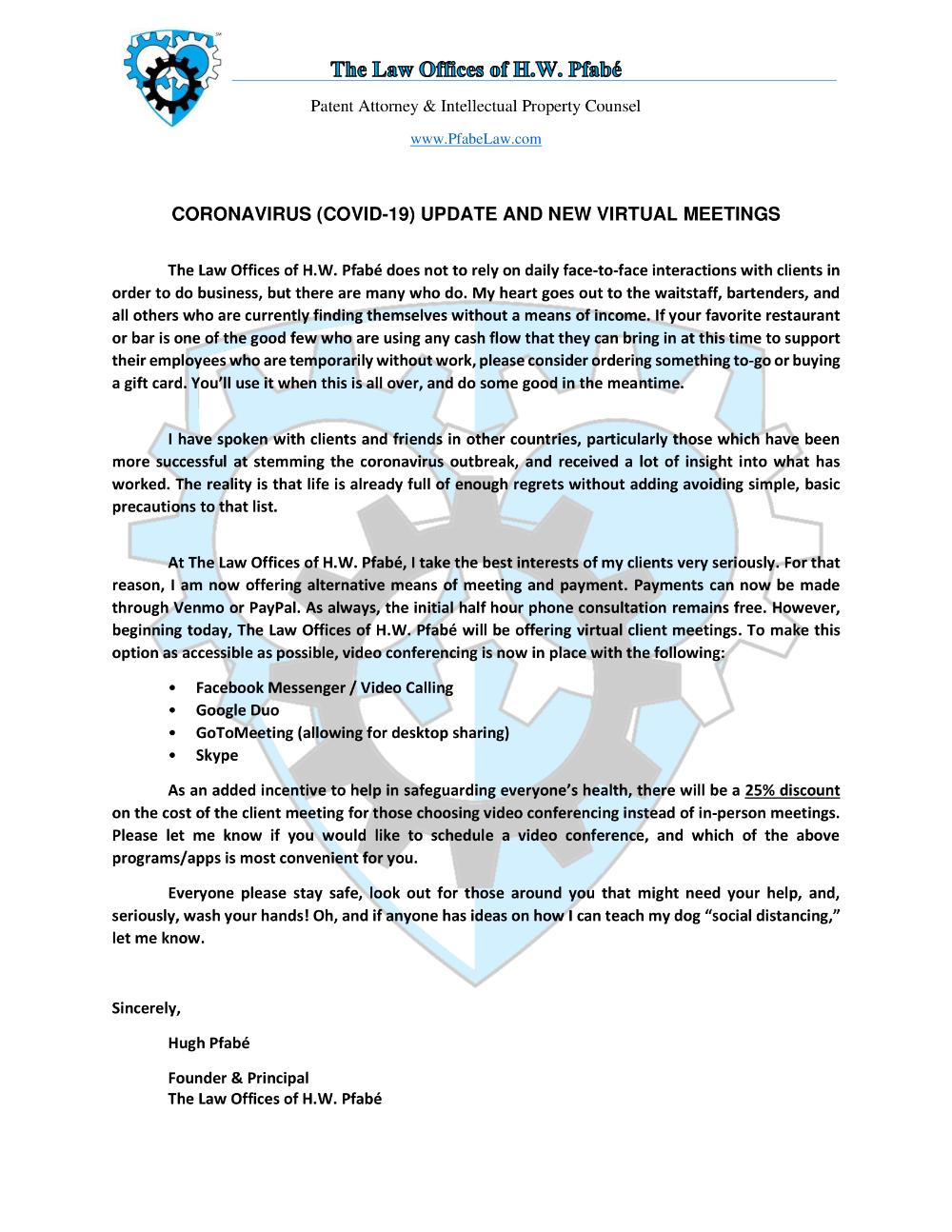 The Law Offices of H.W. Pfabé

Patent Attorney & Intellectual Property Counsel

www.PfabeLaw.com

CORONAVIRUS (COVID-19) UPDATE AND NEW VIRTUAL MEETINGS

The Law Offices of H.W. Pfabé does not to rely on daily face-to-face interactions with clients in order to do business, but there are many who do. My heart goes out to the waitstaff, bartenders, and all others who are currently finding themselves without a means of income. If your favorite restaurant or bar is one of the good few who are using any cash flow that they can bring in at this time to support their employees who are temporarily without work, please consider ordering something to-go or buying a gift card. You'll use it when this is all over, and do some good in the meantime.

I have spoken with clients and friends in other countries, particularly those which have been more successful at stemming the coronavirus outbreak, and received a lot of insight into what has worked. The reality is that life is already full of enough regrets without adding avoiding simple, basic precautions to that list.

At The Law Offices of H.W. Pfabé, I take the best interests of my clients very seriously. For that reason, I am now offering alternative means of meeting and payment. Payments can now be made through Venmo or PayPal. As always, the initial half hour phone consultation remains free. However, beginning today, The Law Offices of H.W. Pfabé will be offering virtual client meetings. To make this option as accessible as possible, video conferencing is now in place with the following:

• Facebook Messenger / Video Calling
• Google Duo
• GoToMeeting (allowing for desktop sharing)
• Skype

As an added incentive to help in safeguarding everyone's health, there will be a 25% discount on the cost of the client meeting for those choosing video conferencing instead of in-person meetings. Please let me know if you would like to schedule a video conference, and which of the above programs/apps is most convenient for you.

Everyone please stay safe, look out for those around you that might need your help, and, seriously, wash your hands! Oh, and if anyone has ideas on how I can teach my dog "social distancing," let me know.

Sincerely,

Hugh Pfabé

Founder & Principal
The Law Offices of H.W. Pfabé